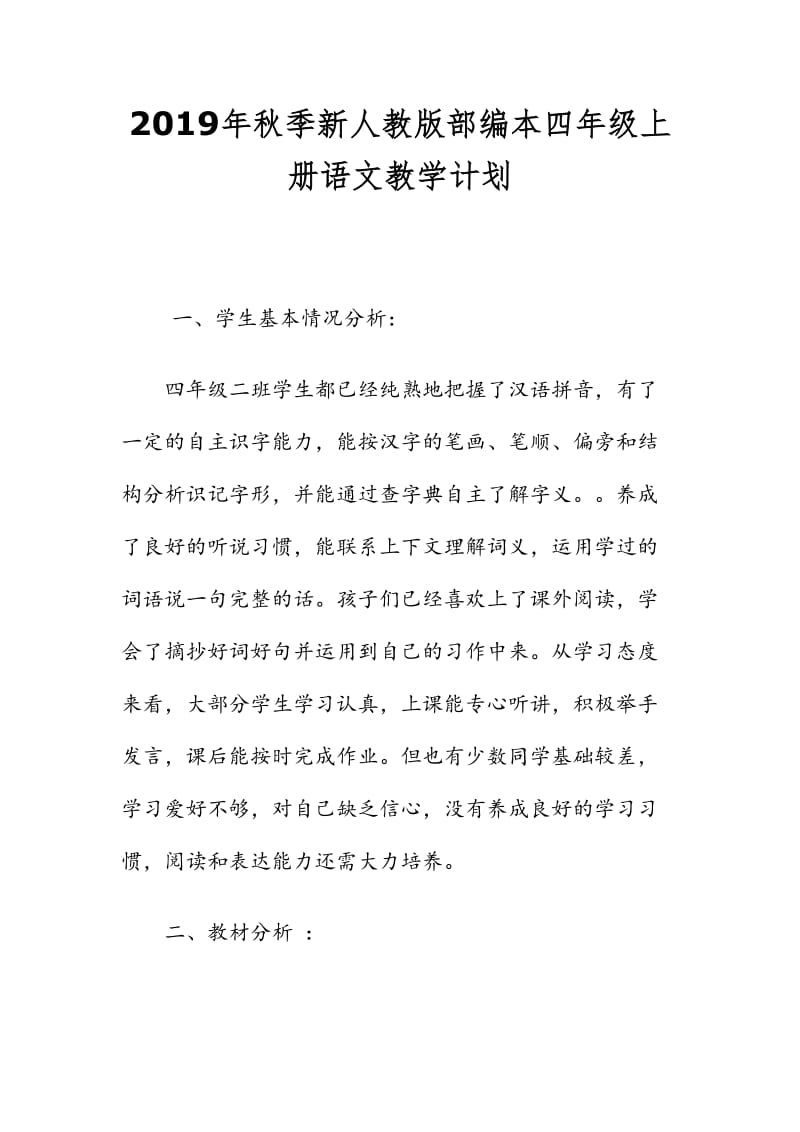 2019年秋季新人教版部编本四年级上册语文教学计划

一、学生基本情况分析：

四年级二班学生都已经纯熟地把握了汉语拼音，有了一定的自主识字能力，能按汉字的笔画、笔顺、偏旁和结构分析识记字形，并能通过查字典自主了解字义。。养成了良好的听说习惯，能联系上下文理解词义，运用学过的词语说一句完整的话。孩子们已经喜欢上了课外阅读，学会了摘抄好词好句并运用到自己的习作中来。从学习态度来看，大部分学生学习认真，上课能专心听讲，积极举手发言，课后能按时完成作业。但也有少数同学基础较差，学习爱好不够，对自己缺乏信心，没有养成良好的学习习惯，阅读和表达能力还需大力培养。

二、教材分析 ：